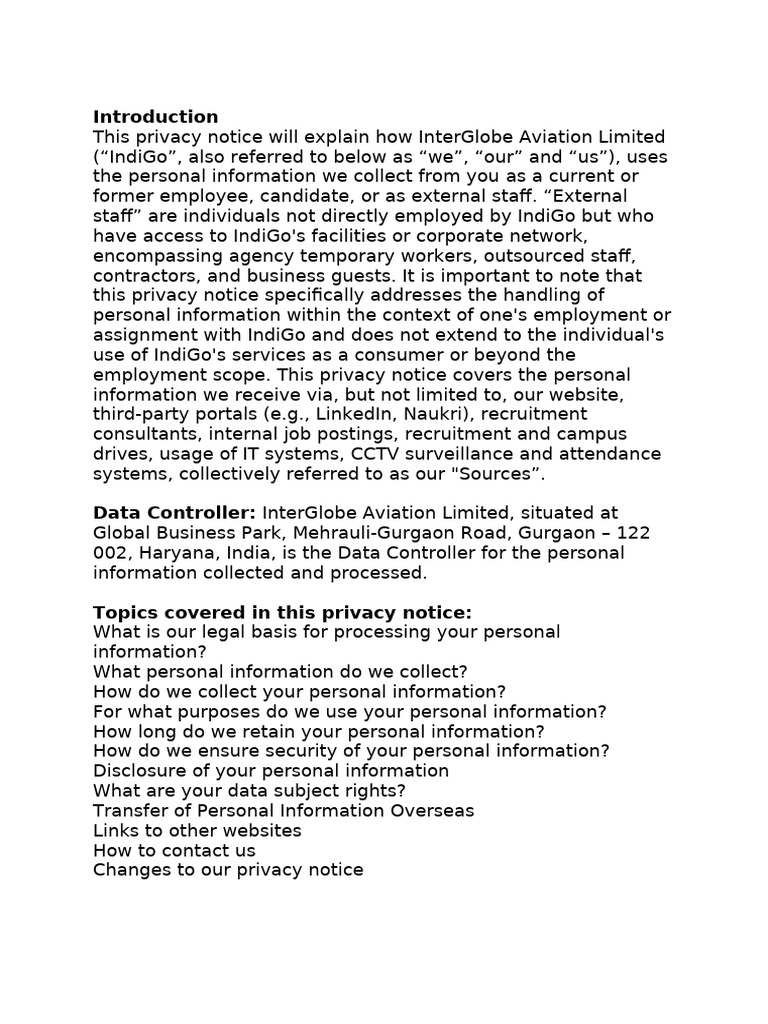 Introduction
This privacy notice will explain how InterGlobe Aviation Limited (“IndiGo”, also referred to below as “we”, “our” and “us”), uses the personal information we collect from you as a current or former employee, candidate, or as external staff. “External staff” are individuals not directly employed by IndiGo but who have access to IndiGo's facilities or corporate network, encompassing agency temporary workers, outsourced staff, contractors, and business guests. It is important to note that this privacy notice specifically addresses the handling of personal information within the context of one's employment or assignment with IndiGo and does not extend to the individual's use of IndiGo's services as a consumer or beyond the employment scope. This privacy notice covers the personal information we receive via, but not limited to, our website, third-party portals (e.g., LinkedIn, Naukri), recruitment consultants, internal job postings, recruitment and campus drives, usage of IT systems, CCTV surveillance and attendance systems, collectively referred to as our "Sources”.

Data Controller: InterGlobe Aviation Limited, situated at Global Business Park, Mehrauli-Gurgaon Road, Gurgaon – 122 002, Haryana, India, is the Data Controller for the personal information collected and processed.

Topics covered in this privacy notice:
What is our legal basis for processing your personal information?
What personal information do we collect?
How do we collect your personal information?
For what purposes do we use your personal information?
How long do we retain your personal information?
How do we ensure security of your personal information?
Disclosure of your personal information
What are your data subject rights?
Transfer of Personal Information Overseas
Links to other websites
How to contact us
Changes to our privacy notice